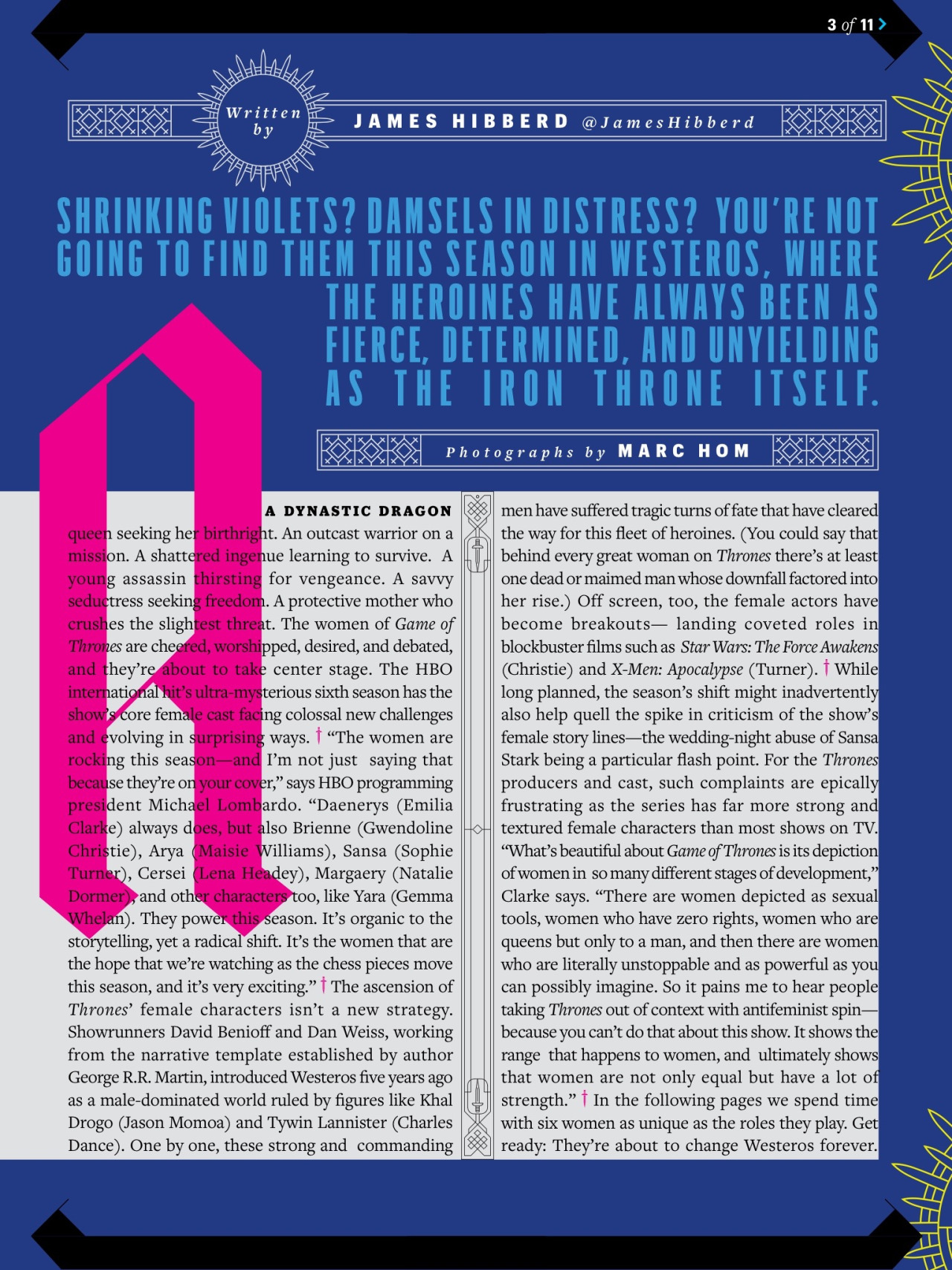 3 of 11

Written by JAMES HIBBERD @JamesHibberd

SHRINKING VIOLETS? DAMSELS IN DISTRESS? YOU'RE NOT GOING TO FIND THEM THIS SEASON IN WESTEROS, WHERE THE HEROINES HAVE ALWAYS BEEN AS FIERCE, DETERMINED, AND UNYIELDING AS THE IRON THRONE ITSELF.

Photographs by MARC HOM

A DYNASTIC DRAGON queen seeking her birthright. An outcast warrior on a mission. A shattered ingenue learning to survive. A young assassin thirsting for vengeance. A savvy seductress seeking freedom. A protective mother who crushes the slightest threat. The women of Game of Thrones are cheered, worshipped, desired, and debated, and they're about to take center stage. The HBO international hit's ultra-mysterious sixth season has the show's core female cast facing colossal new challenges and evolving in surprising ways. † "The women are rocking this season—and I'm not just saying that because they're on your cover," says HBO programming president Michael Lombardo. "Daenerys (Emilia Clarke) always does, but also Brienne (Gwendoline Christie), Arya (Maisie Williams), Sansa (Sophie Turner), Cersei (Lena Headey), Margaery (Natalie Dormer), and other characters too, like Yara (Gemma Whelan). They power this season. It's organic to the storytelling, yet a radical shift. It's the women that are the hope that we're watching as the chess pieces move this season, and it's very exciting." † The ascension of Thrones' female characters isn't a new strategy. Showrunners David Benioff and Dan Weiss, working from the narrative template established by author George R.R. Martin, introduced Westeros five years ago as a male-dominated world ruled by figures like Khal Drogo (Jason Momoa) and Tywin Lannister (Charles Dance). One by one, these strong and commanding men have suffered tragic turns of fate that have cleared the way for this fleet of heroines. (You could say that behind every great woman on Thrones there's at least one dead or maimed man whose downfall factored into her rise.) Off screen, too, the female actors have become breakouts— landing coveted roles in blockbuster films such as Star Wars: The Force Awakens (Christie) and X-Men: Apocalypse (Turner). † While long planned, the season's shift might inadvertently also help quell the spike in criticism of the show's female story lines—the wedding-night abuse of Sansa Stark being a particular flash point. For the Thrones producers and cast, such complaints are epically frustrating as the series has far more strong and textured female characters than most shows on TV. "What's beautiful about Game of Thrones is its depiction of women in so many different stages of development," Clarke says. "There are women depicted as sexual tools, women who have zero rights, women who are queens but only to a man, and then there are women who are literally unstoppable and as powerful as you can possibly imagine. So it pains me to hear people taking Thrones out of context with antifeminist spin—because you can't do that about this show. It shows the range that happens to women, and ultimately shows that women are not only equal but have a lot of strength." † In the following pages we spend time with six women as unique as the roles they play. Get ready: They're about to change Westeros forever.